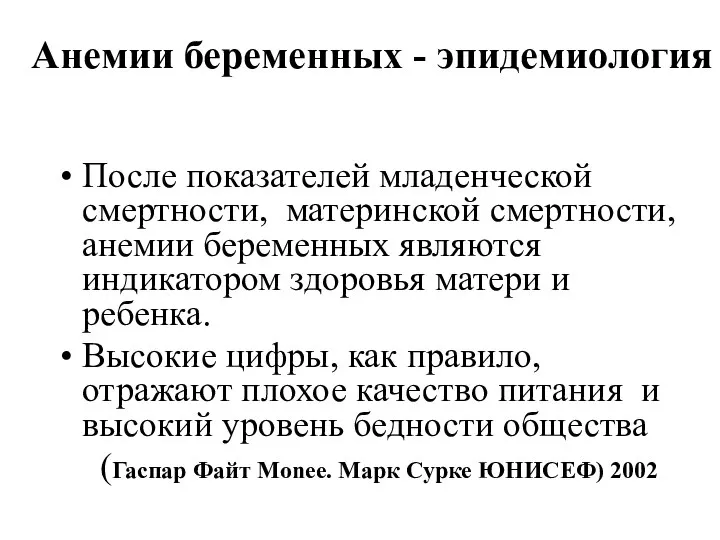 Анемии беременных - эпидемиология

• После показателей младенческой смертности, материнской смертности, анемии беременных являются индикатором здоровья матери и ребенка.

• Высокие цифры, как правило, отражают плохое качество питания и высокий уровень бедности общества

(Гаспар Файт Монее. Марк Сурке ЮНИСЕФ) 2002